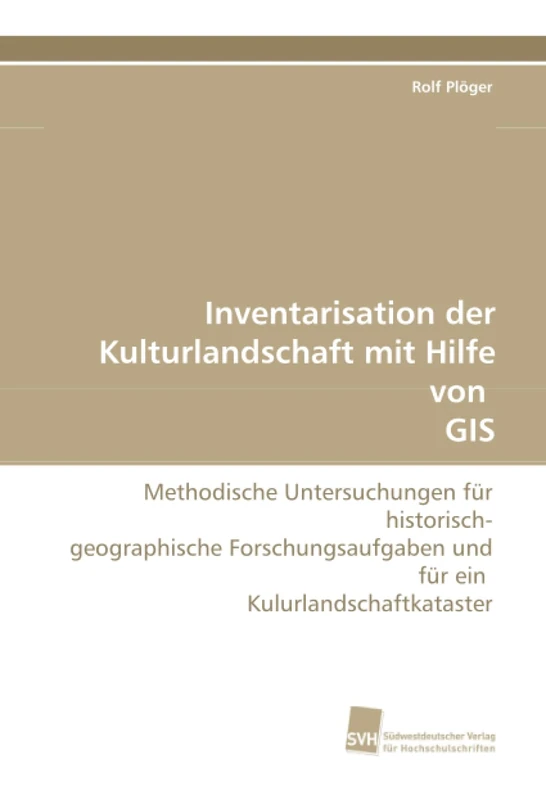 Rolf Plöger

Inventarisation der Kulturlandschaft mit Hilfe von GIS

Methodische Untersuchungen für historisch-geographische Forschungsaufgaben und für ein Kulurlandschaftkataster

SVH Südwestdeutscher Verlag für Hochschulschriften